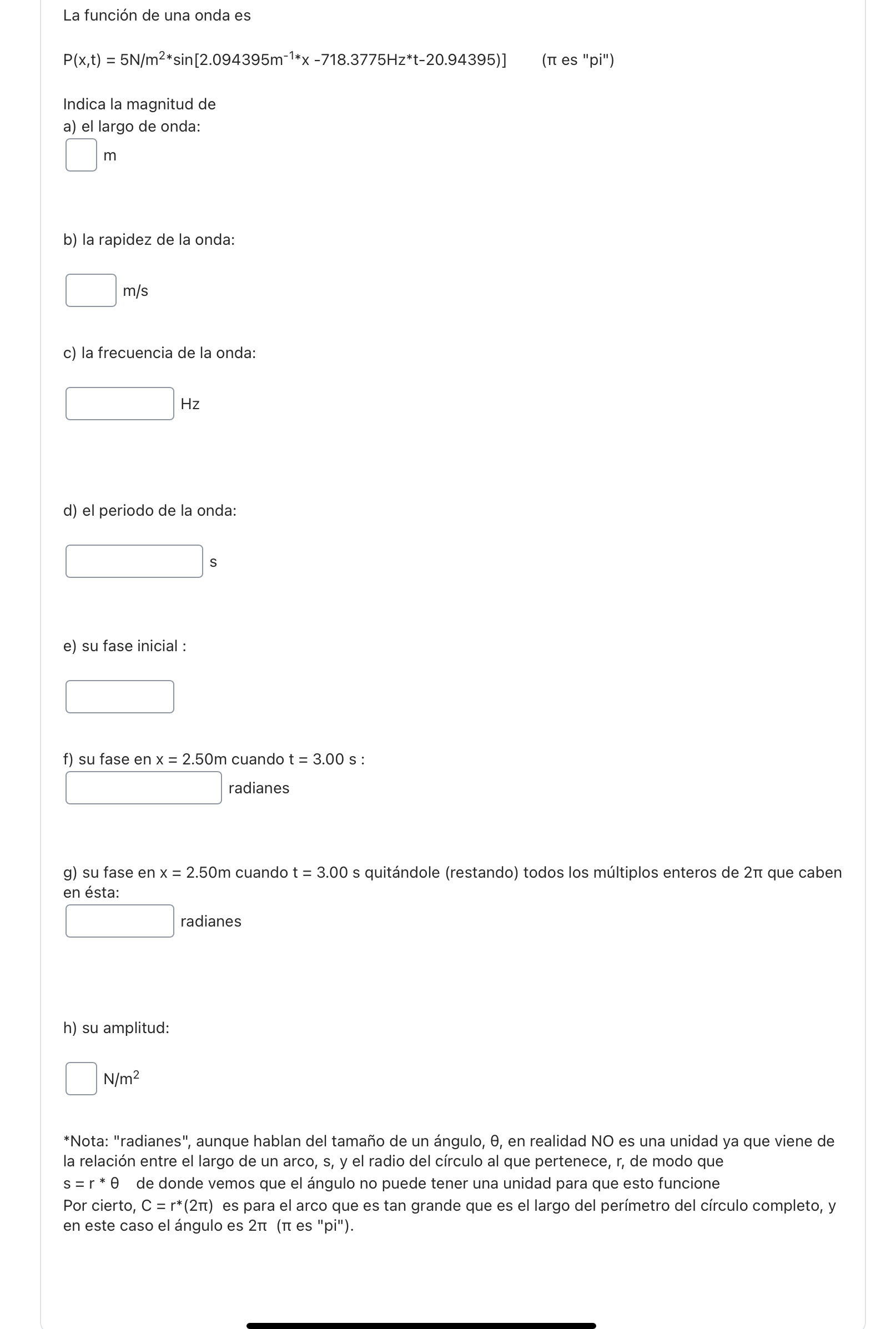 La función de una onda es

P(x,t) = 5N/m$^2$*sin[2.094395m$^{-1}$*x -718.3775Hz*t-20.94395)]      (π es "pi")

Indica la magnitud de
a) el largo de onda:

m

b) la rapidez de la onda:

m/s

c) la frecuencia de la onda:

Hz

d) el periodo de la onda:

s

e) su fase inicial :

f) su fase en x = 2.50m cuando t = 3.00 s :

radianes

g) su fase en x = 2.50m cuando t = 3.00 s quitándole (restando) todos los múltiplos enteros de 2π que caben en ésta:

radianes

h) su amplitud:

N/m$^2$

*Nota: "radianes", aunque hablan del tamaño de un ángulo, θ, en realidad NO es una unidad ya que viene de la relación entre el largo de un arco, s, y el radio del círculo al que pertenece, r, de modo que
s = r * θ   de donde vemos que el ángulo no puede tener una unidad para que esto funcione
Por cierto, C = r*(2π) es para el arco que es tan grande que es el largo del perímetro del círculo completo, y en este caso el ángulo es 2π (π es "pi").